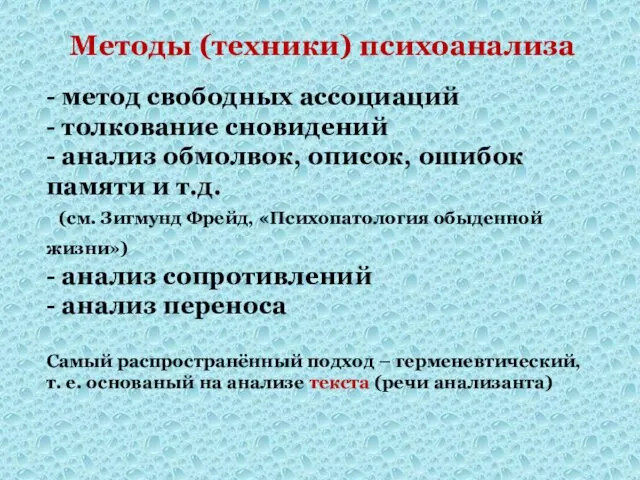 Методы (техники) психоанализа

- метод свободных ассоциаций
- толкование сновидений
- анализ обмолвок, описок, ошибок памяти и т.д.
(см. Зигмунд Фрейд, «Психопатология обыденной жизни»)
- анализ сопротивлений
- анализ переноса

Самый распространённый подход – герменевтический, т. е. основаный на анализе текста (речи анализанта)